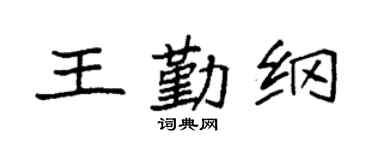 王勤纲

词典网